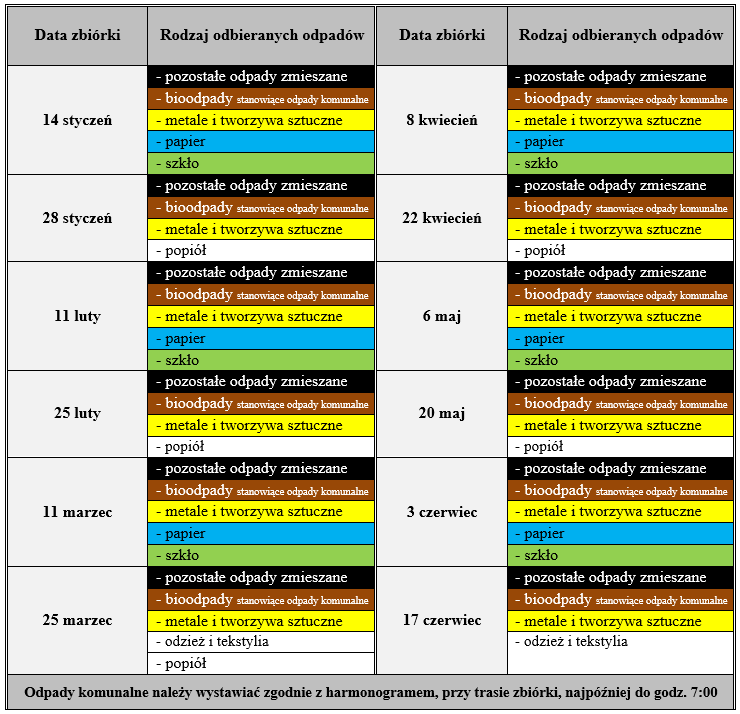 | Data zbiórki | Rodzaj odbieranych odpadów | Data zbiórki | Rodzaj odbieranych odpadów |
|---|---|---|---|
| 14 styczeń | - pozostałe odpady zmieszane<br>- bioodpady stanowiące odpady komunalne<br>- metale i tworzywa sztuczne<br>- papier<br>- szkło | 8 kwiecień | - pozostałe odpady zmieszane<br>- bioodpady stanowiące odpady komunalne<br>- metale i tworzywa sztuczne<br>- papier<br>- szkło |
| 28 styczeń | - pozostałe odpady zmieszane<br>- bioodpady stanowiące odpady komunalne<br>- metale i tworzywa sztuczne<br>- popiół | 22 kwiecień | - pozostałe odpady zmieszane<br>- bioodpady stanowiące odpady komunalne<br>- metale i tworzywa sztuczne<br>- popiół |
| 11 luty | - pozostałe odpady zmieszane<br>- bioodpady stanowiące odpady komunalne<br>- metale i tworzywa sztuczne<br>- papier<br>- szkło | 6 maj | - pozostałe odpady zmieszane<br>- bioodpady stanowiące odpady komunalne<br>- metale i tworzywa sztuczne<br>- papier<br>- szkło |
| 25 luty | - pozostałe odpady zmieszane<br>- bioodpady stanowiące odpady komunalne<br>- metale i tworzywa sztuczne<br>- popiół | 20 maj | - pozostałe odpady zmieszane<br>- bioodpady stanowiące odpady komunalne<br>- metale i tworzywa sztuczne<br>- popiół |
| 11 marzec | - pozostałe odpady zmieszane<br>- bioodpady stanowiące odpady komunalne<br>- metale i tworzywa sztuczne<br>- papier<br>- szkło | 3 czerwiec | - pozostałe odpady zmieszane<br>- bioodpady stanowiące odpady komunalne<br>- metale i tworzywa sztuczne<br>- papier<br>- szkło |
| 25 marzec | - pozostałe odpady zmieszane<br>- bioodpady stanowiące odpady komunalne<br>- metale i tworzywa sztuczne<br>- odzież i tekstylia<br>- popiół | 17 czerwiec | - pozostałe odpady zmieszane<br>- bioodpady stanowiące odpady komunalne<br>- metale i tworzywa sztuczne<br>- odzież i tekstylia |

Odpady komunalne należy wystawiać zgodnie z harmonogramem, przy trasie zbiórki, najpóźniej do godz. 7:00